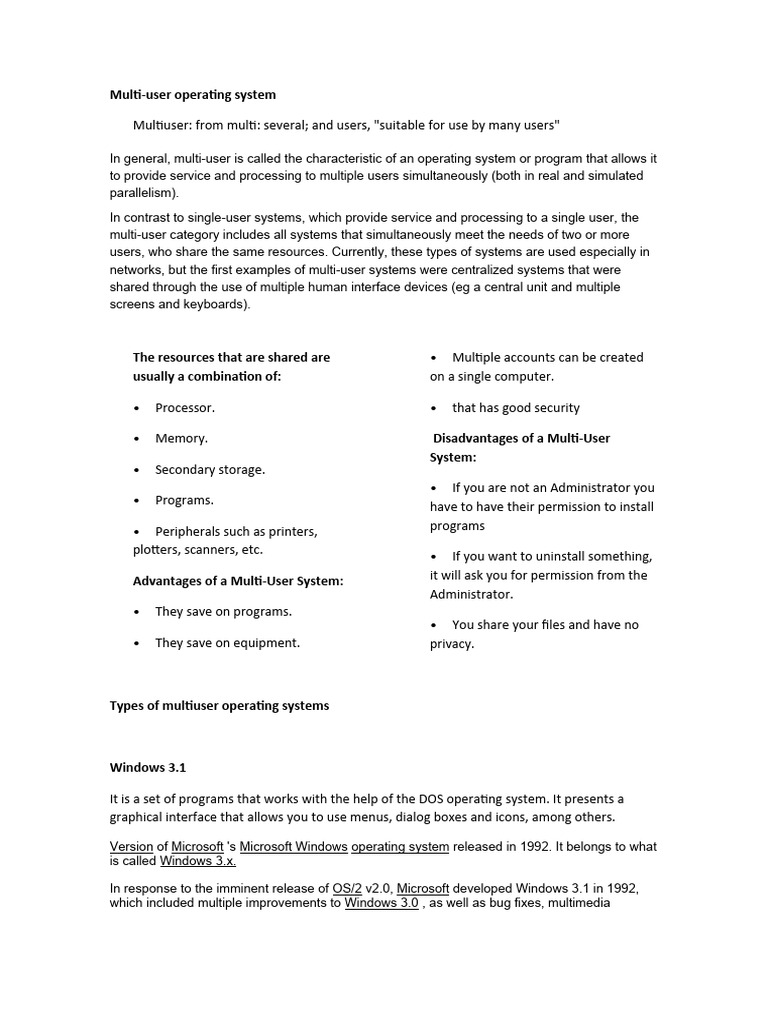 Multi-user operating system

Multiuser: from multi: several; and users, "suitable for use by many users"

In general, multi-user is called the characteristic of an operating system or program that allows it to provide service and processing to multiple users simultaneously (both in real and simulated parallelism).

In contrast to single-user systems, which provide service and processing to a single user, the multi-user category includes all systems that simultaneously meet the needs of two or more users, who share the same resources. Currently, these types of systems are used especially in networks, but the first examples of multi-user systems were centralized systems that were shared through the use of multiple human interface devices (eg a central unit and multiple screens and keyboards).

The resources that are shared are usually a combination of:

• Processor.

• Memory.

• Secondary storage.

• Programs.

• Peripherals such as printers, plotters, scanners, etc.

Advantages of a Multi-User System:

• They save on programs.

• They save on equipment.

• Multiple accounts can be created on a single computer.

• that has good security

Disadvantages of a Multi-User System:

• If you are not an Administrator you have to have their permission to install programs

• If you want to uninstall something, it will ask you for permission from the Administrator.

• You share your files and have no privacy.

Types of multiuser operating systems

Windows 3.1

It is a set of programs that works with the help of the DOS operating system. It presents a graphical interface that allows you to use menus, dialog boxes and icons, among others.

Version of Microsoft 's Microsoft Windows operating system released in 1992. It belongs to what is called Windows 3.x.

In response to the imminent release of OS/2 v2.0, Microsoft developed Windows 3.1 in 1992, which included multiple improvements to Windows 3.0 , as well as bug fixes, multimedia